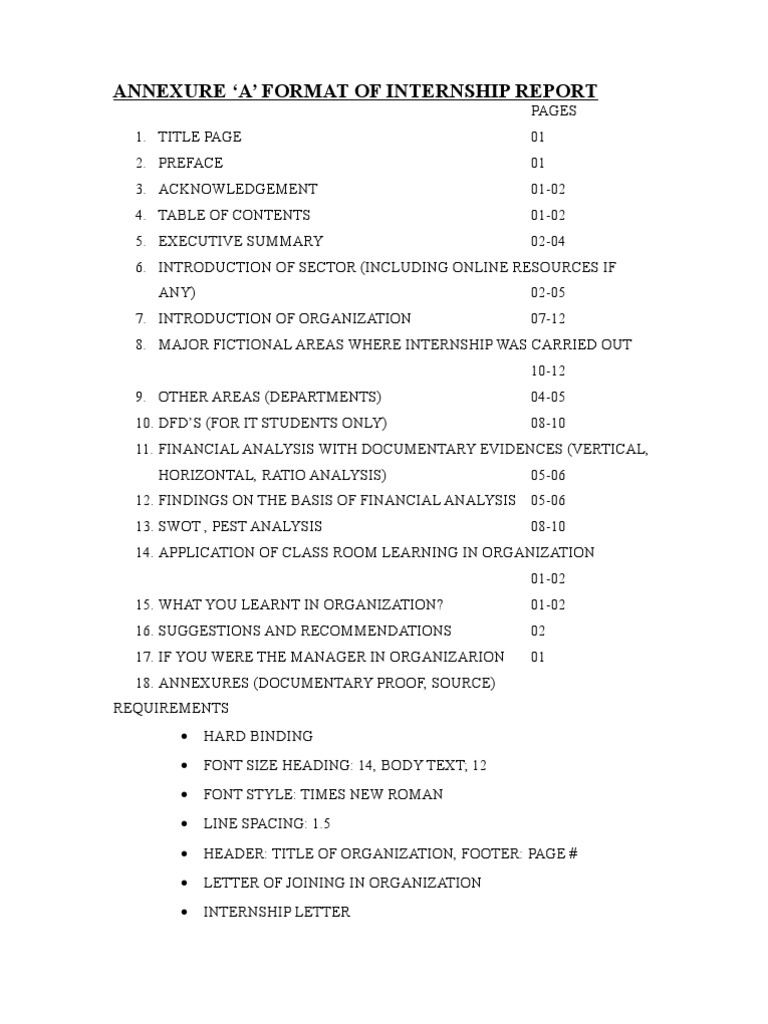 ANNEXURE ‘A’ FORMAT OF INTERNSHIP REPORT

PAGES

1. TITLE PAGE 01
2. PREFACE 01
3. ACKNOWLEDGEMENT 01-02
4. TABLE OF CONTENTS 01-02
5. EXECUTIVE SUMMARY 02-04
6. INTRODUCTION OF SECTOR (INCLUDING ONLINE RESOURCES IF ANY) 02-05
7. INTRODUCTION OF ORGANIZATION 07-12
8. MAJOR FICTIONAL AREAS WHERE INTERNSHIP WAS CARRIED OUT 10-12
9. OTHER AREAS (DEPARTMENTS) 04-05
10. DFD’S (FOR IT STUDENTS ONLY) 08-10
11. FINANCIAL ANALYSIS WITH DOCUMENTARY EVIDENCES (VERTICAL, HORIZONTAL, RATIO ANALYSIS) 05-06
12. FINDINGS ON THE BASIS OF FINANCIAL ANALYSIS 05-06
13. SWOT , PEST ANALYSIS 08-10
14. APPLICATION OF CLASS ROOM LEARNING IN ORGANIZATION 01-02
15. WHAT YOU LEARNT IN ORGANIZATION? 01-02
16. SUGGESTIONS AND RECOMMENDATIONS 02
17. IF YOU WERE THE MANAGER IN ORGANIZARION 01
18. ANNEXURES (DOCUMENTARY PROOF, SOURCE)

REQUIREMENTS

• HARD BINDING
• FONT SIZE HEADING: 14, BODY TEXT, 12
• FONT STYLE: TIMES NEW ROMAN
• LINE SPACING: 1.5
• HEADER: TITLE OF ORGANIZATION, FOOTER: PAGE #
• LETTER OF JOINING IN ORGANIZATION
• INTERNSHIP LETTER